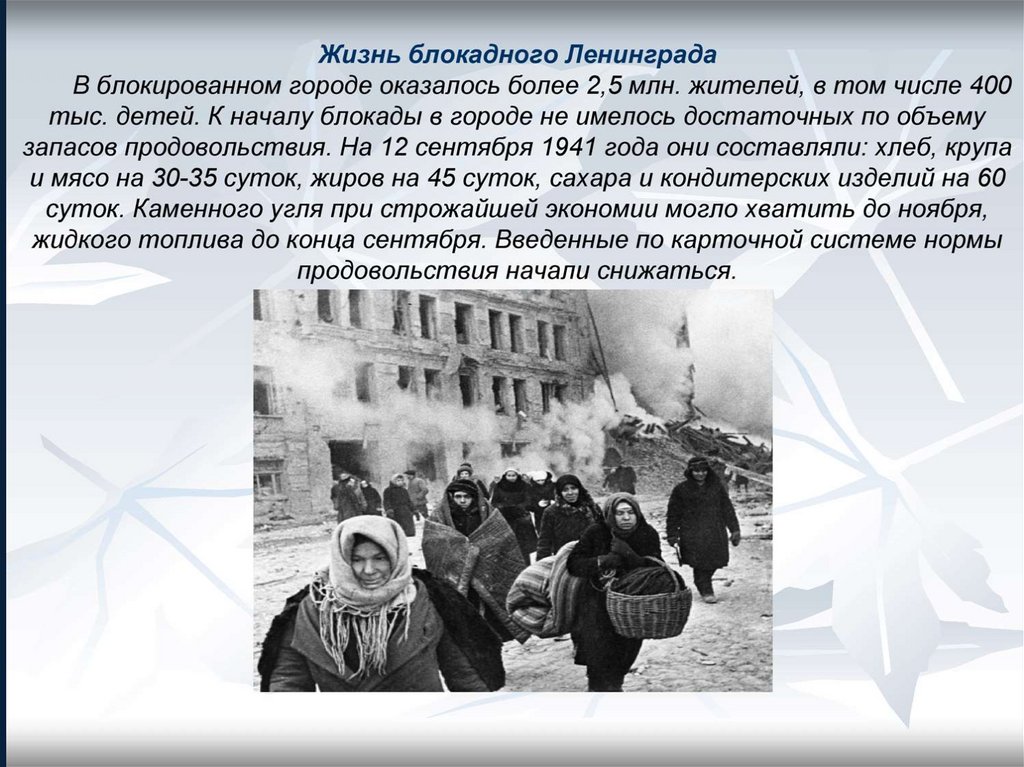 Жизнь блокадного Ленинграда

В блокированном городе оказалось более 2,5 млн. жителей, в том числе 400 тыс. детей. К началу блокады в городе не имелось достаточных по объему запасов продовольствия. На 12 сентября 1941 года они составляли: хлеб, крупа и мясо на 30-35 суток, жиров на 45 суток, сахара и кондитерских изделий на 60 суток. Каменного угля при строжайшей экономии могло хватить до ноября, жидкого топлива до конца сентября. Введенные по карточной системе нормы продовольствия начали снижаться.